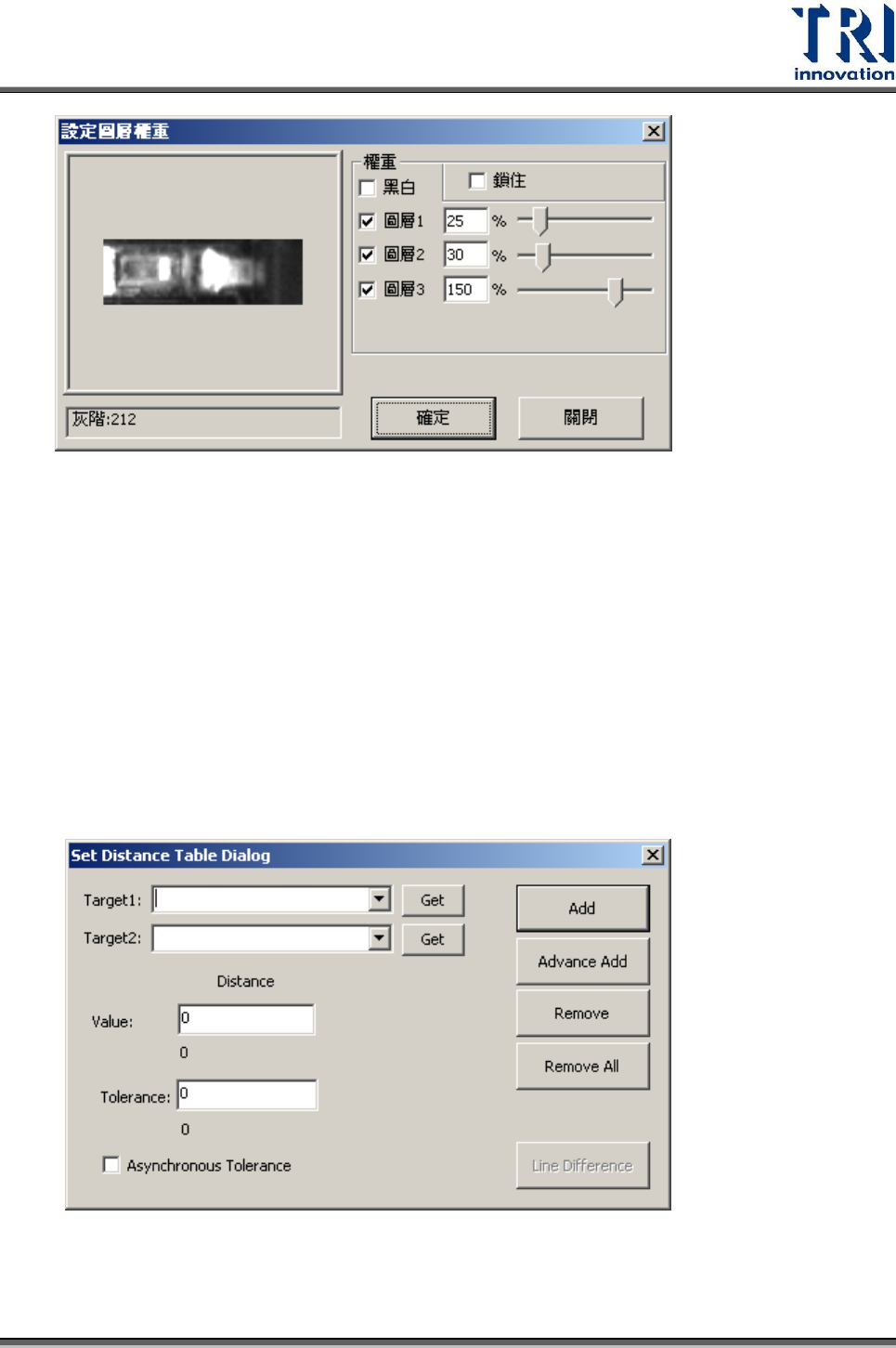 TRI
innovation

設定圖層權重

權重
☐ 黑白
☐ 鎖住
☑ 圖層1 25 %
☑ 圖層2 30 %
☑ 圖層3 150 %

灰階:212

確定
關閉

Set Distance Table Dialog

Target1:
Get
Target2:
Get

Distance
Value: 0
0
Tolerance: 0
0
☐ Asynchronous Tolerance

Add
Advance Add
Remove
Remove All
Line Difference